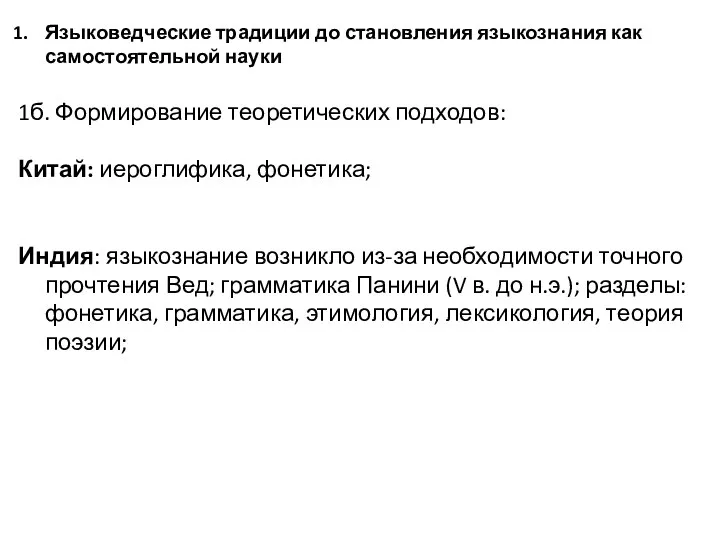 1. Языковедческие традиции до становления языкознания как самостоятельной науки

1б. Формирование теоретических подходов:

Китай: иероглифика, фонетика;

Индия: языкознание возникло из-за необходимости точного прочтения Вед; грамматика Панини (V в. до н.э.); разделы: фонетика, грамматика, этимология, лексикология, теория поэзии;